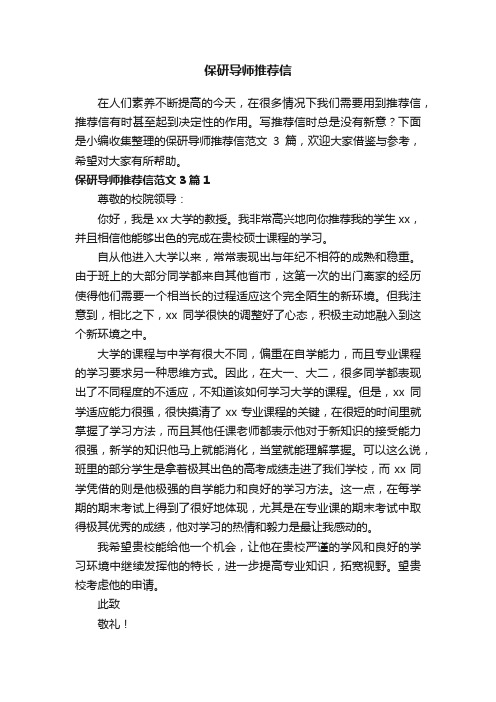 保研导师推荐信

在人们素养不断提高的今天，在很多情况下我们需要用到推荐信，推荐信有时甚至起到决定性的作用。写推荐信时总是没有新意？下面是小编收集整理的保研导师推荐信范文 3 篇，欢迎大家借鉴与参考，希望对大家有所帮助。

保研导师推荐信范文 3 篇 1

尊敬的校院领导：

你好，我是 xx 大学的教授。我非常高兴地向你推荐我的学生 xx，并且相信他能够出色的完成在贵校硕士课程的学习。

自从他进入大学以来，常常表现出与年纪不相符的成熟和稳重。由于班上的大部分同学都来自其他省市，这第一次的出门离家的经历使得他们需要一个相当长的过程适应这个完全陌生的新环境。但我注意到，相比之下，xx 同学很快的调整好了心态，积极主动地融入到这个新环境之中。

大学的课程与中学有很大不同，偏重在自学能力，而且专业课程的学习要求另一种思维方式。因此，在大一、大二，很多同学都表现出了不同程度的不适应，不知道该如何学习大学的课程。但是，xx 同学适应能力很强，很快摸清了 xx 专业课程的关键，在很短的时间里就掌握了学习方法，而且其他任课老师都表示他对于新知识的接受能力很强，新学的知识他马上就能消化，当堂就能理解掌握。可以这么说，班里的部分学生是拿着极其出色的高考成绩走进了我们学校，而 xx 同学凭借的则是他极强的自学能力和良好的学习方法。这一点，在每学期的期末考试上得到了很好地体现，尤其是在专业课的期末考试中取得极其优秀的成绩，他对学习的热情和毅力是最让我感动的。

我希望贵校能给他一个机会，让他在贵校严谨的学风和良好的学习环境中继续发挥他的特长，进一步提高专业知识，拓宽视野。望贵校考虑他的申请。

此致

敬礼！